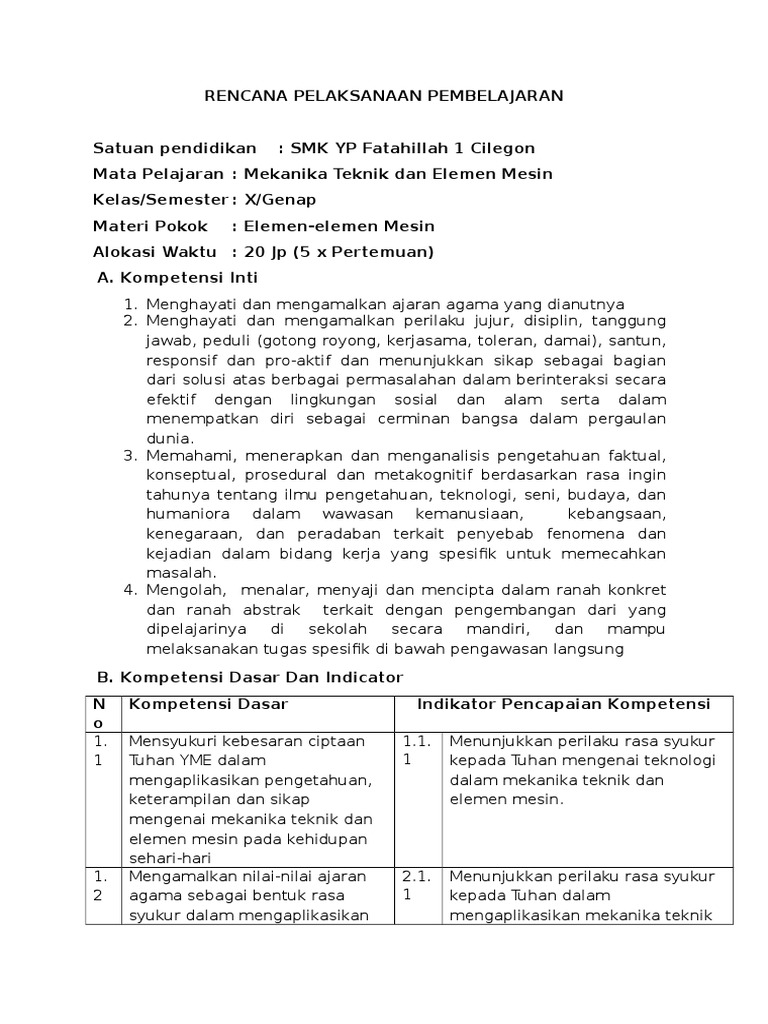 RENCANA PELAKSANAAN PEMBELAJARAN

Satuan pendidikan : SMK YP Fatahillah 1 Cilegon
Mata Pelajaran : Mekanika Teknik dan Elemen Mesin
Kelas/Semester : X/Genap
Materi Pokok : Elemen-elemen Mesin
Alokasi Waktu : 20 Jp (5 x Pertemuan)

A. Kompetensi Inti

1. Menghayati dan mengamalkan ajaran agama yang dianutnya
2. Menghayati dan mengamalkan perilaku jujur, disiplin, tanggung jawab, peduli (gotong royong, kerjasama, toleran, damai), santun, responsif dan pro-aktif dan menunjukkan sikap sebagai bagian dari solusi atas berbagai permasalahan dalam berinteraksi secara efektif dengan lingkungan sosial dan alam serta dalam menempatkan diri sebagai cerminan bangsa dalam pergaulan dunia.
3. Memahami, menerapkan dan menganalisis pengetahuan faktual, konseptual, prosedural dan metakognitif berdasarkan rasa ingin tahunya tentang ilmu pengetahuan, teknologi, seni, budaya, dan humaniora dalam wawasan kemanusiaan, kebangsaan, kenegaraan, dan peradaban terkait penyebab fenomena dan kejadian dalam bidang kerja yang spesifik untuk memecahkan masalah.
4. Mengolah, menalar, menyaji dan mencipta dalam ranah konkret dan ranah abstrak terkait dengan pengembangan dari yang dipelajarinya di sekolah secara mandiri, dan mampu melaksanakan tugas spesifik di bawah pengawasan langsung

B. Kompetensi Dasar Dan Indicator

| No | Kompetensi Dasar | Indikator Pencapaian Kompetensi | |
|---|---|---|---|
| 1.1 | Mensyukuri kebesaran ciptaan Tuhan YME dalam mengaplikasikan pengetahuan, keterampilan dan sikap mengenai mekanika teknik dan elemen mesin pada kehidupan sehari-hari | 1.1.1 | Menunjukkan perilaku rasa syukur kepada Tuhan mengenai teknologi dalam mekanika teknik dan elemen mesin. |
| 1.2 | Mengamalkan nilai-nilai ajaran agama sebagai bentuk rasa syukur dalam mengaplikasikan | 2.1.1 | Menunjukkan perilaku rasa syukur kepada Tuhan dalam mengaplikasikan mekanika teknik |